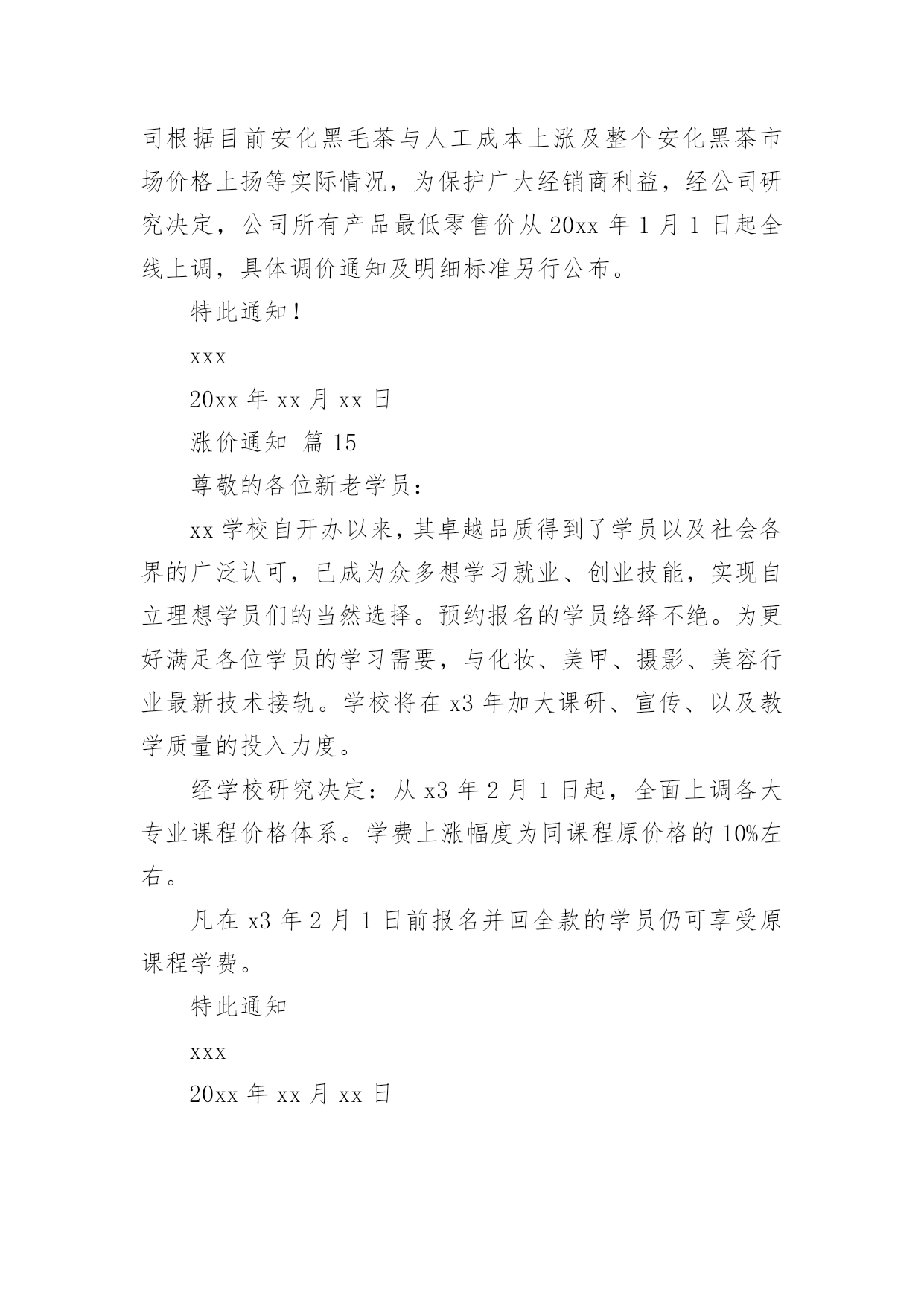 司根据目前安化黑毛茶与人工成本上涨及整个安化黑茶市场价格上扬等实际情况，为保护广大经销商利益，经公司研究决定，公司所有产品最低零售价从 20xx 年 1 月 1 日起全线上调，具体调价通知及明细标准另行公布。

特此通知！

xxx

20xx 年 xx 月 xx 日

涨价通知 篇 15

尊敬的各位新老学员：

xx 学校自开办以来，其卓越品质得到了学员以及社会各界的广泛认可，已成为众多想学习就业、创业技能，实现自立理想学员们的当然选择。预约报名的学员络绎不绝。为更好满足各位学员的学习需要，与化妆、美甲、摄影、美容行业最新技术接轨。学校将在 x3 年加大课研、宣传、以及教学质量的投入力度。

经学校研究决定：从 x3 年 2 月 1 日起，全面上调各大专业课程价格体系。学费上涨幅度为同课程原价格的 10%左右。

凡在 x3 年 2 月 1 日前报名并回全款的学员仍可享受原课程学费。

特此通知

xxx

20xx 年 xx 月 xx 日